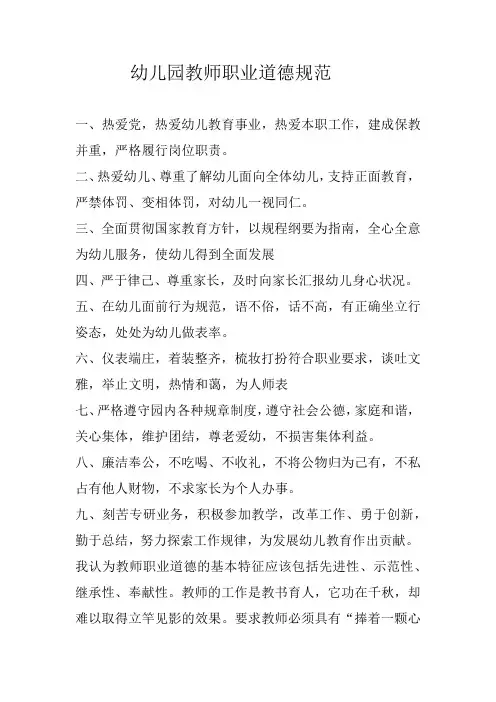 幼儿园教师职业道德规范

一、热爱党，热爱幼儿教育事业，热爱本职工作，建成保教并重，严格履行岗位职责。

二、热爱幼儿、尊重了解幼儿面向全体幼儿，支持正面教育，严禁体罚、变相体罚，对幼儿一视同仁。

三、全面贯彻国家教育方针，以规程纲要为指南，全心全意为幼儿服务，使幼儿得到全面发展

四、严于律己、尊重家长，及时向家长汇报幼儿身心状况。

五、在幼儿面前行为规范，语不俗，话不高，有正确坐立行姿态，处处为幼儿做表率。

六、仪表端庄，着装整齐，梳妆打扮符合职业要求，谈吐文雅，举止文明，热情和蔼，为人师表

七、严格遵守园内各种规章制度，遵守社会公德，家庭和谐，关心集体，维护团结，尊老爱幼，不损害集体利益。

八、廉洁奉公，不吃喝、不收礼，不将公物归为己有，不私占有他人财物，不求家长为个人办事。

九、刻苦专研业务，积极参加教学，改革工作、勇于创新，勤于总结，努力探索工作规律，为发展幼儿教育作出贡献。

我认为教师职业道德的基本特征应该包括先进性、示范性、继承性、奉献性。教师的工作是教书育人，它功在千秋，却难以取得立竿见影的效果。要求教师必须具有“捧着一颗心